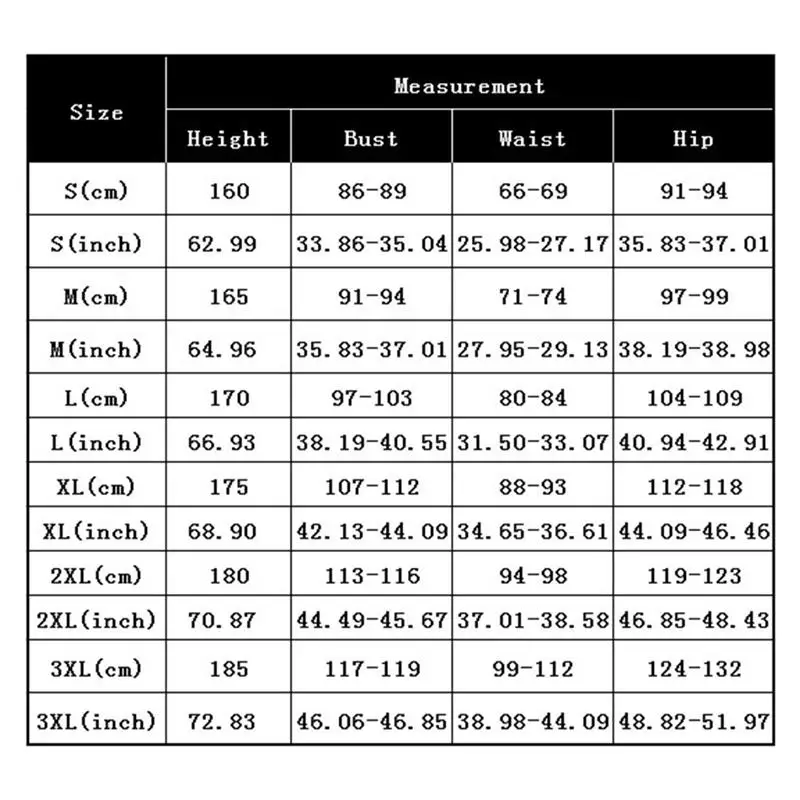 | Size | Measurement | | | |
|---|---|---|---|---|
| | Height | Bust | Waist | Hip |
| S(cm) | 160 | 86-89 | 66-69 | 91-94 |
| S(inch) | 62.99 | 33.86-35.04 | 25.98-27.17 | 35.83-37.01 |
| M(cm) | 165 | 91-94 | 71-74 | 97-99 |
| M(inch) | 64.96 | 35.83-37.01 | 27.95-29.13 | 38.19-38.98 |
| L(cm) | 170 | 97-103 | 80-84 | 104-109 |
| L(inch) | 66.93 | 38.19-40.55 | 31.50-33.07 | 40.94-42.91 |
| XL(cm) | 175 | 107-112 | 88-93 | 112-118 |
| XL(inch) | 68.90 | 42.13-44.09 | 34.65-36.61 | 44.09-46.46 |
| 2XL(cm) | 180 | 113-116 | 94-98 | 119-123 |
| 2XL(inch) | 70.87 | 44.49-45.67 | 37.01-38.58 | 46.85-48.43 |
| 3XL(cm) | 185 | 117-119 | 99-112 | 124-132 |
| 3XL(inch) | 72.83 | 46.06-46.85 | 38.98-44.09 | 48.82-51.97 |